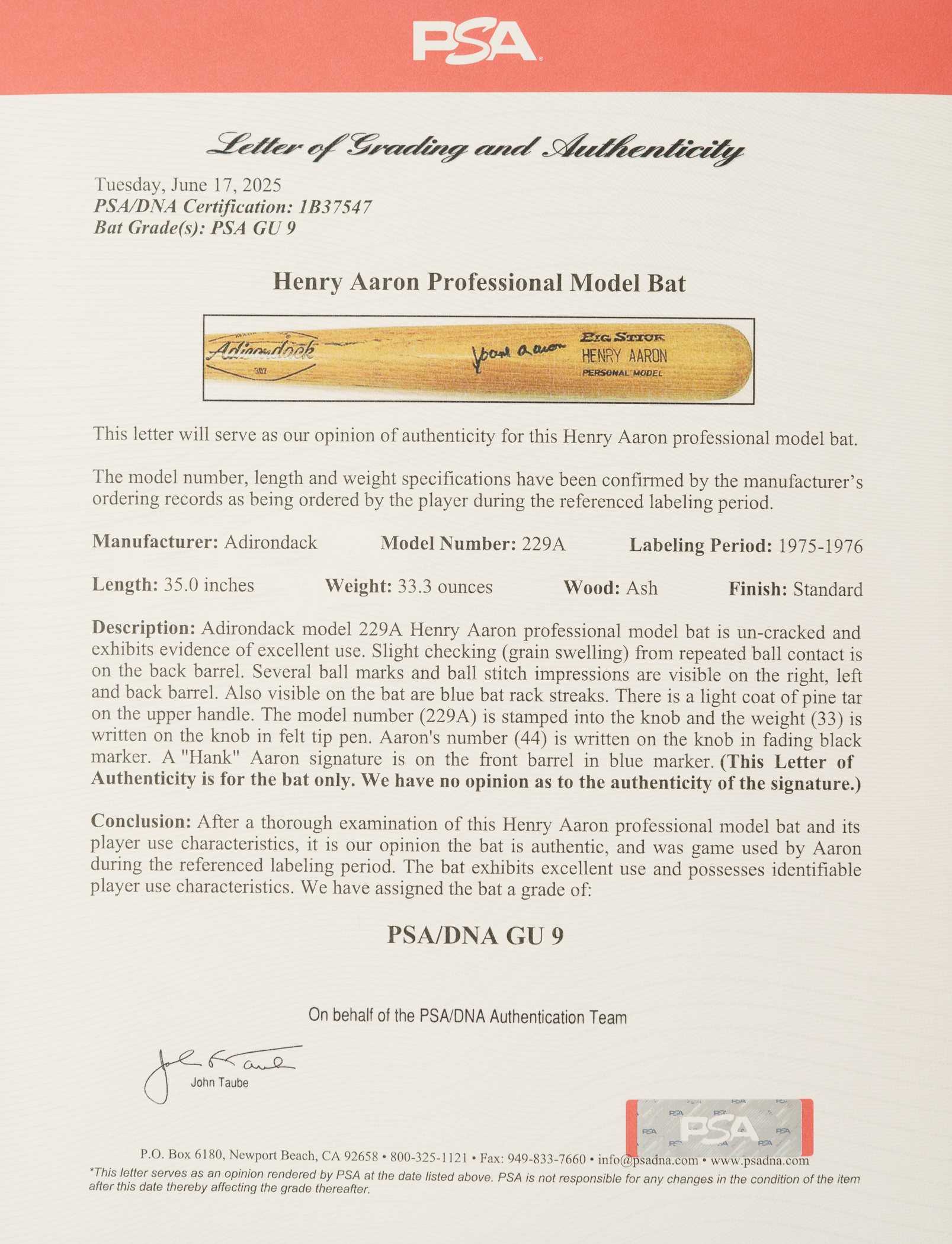 PSA

Letter of Grading and Authenticity

Tuesday, June 17, 2025
PSA/DNA Certification: 1B37547
Bat Grade(s): PSA GU 9

Henry Aaron Professional Model Bat

Adirondack
302
Hank Aaron
BIG STICK
HENRY AARON
PERSONAL MODEL

This letter will serve as our opinion of authenticity for this Henry Aaron professional model bat.

The model number, length and weight specifications have been confirmed by the manufacturer's ordering records as being ordered by the player during the referenced labeling period.

Manufacturer: Adirondack Model Number: 229A Labeling Period: 1975-1976

Length: 35.0 inches Weight: 33.3 ounces Wood: Ash Finish: Standard

Description: Adirondack model 229A Henry Aaron professional model bat is un-cracked and exhibits evidence of excellent use. Slight checking (grain swelling) from repeated ball contact is on the back barrel. Several ball marks and ball stitch impressions are visible on the right, left and back barrel. Also visible on the bat are blue bat rack streaks. There is a light coat of pine tar on the upper handle. The model number (229A) is stamped into the knob and the weight (33) is written on the knob in felt tip pen. Aaron's number (44) is written on the knob in fading black marker. A "Hank" Aaron signature is on the front barrel in blue marker. (This Letter of Authenticity is for the bat only. We have no opinion as to the authenticity of the signature.)

Conclusion: After a thorough examination of this Henry Aaron professional model bat and its player use characteristics, it is our opinion the bat is authentic, and was game used by Aaron during the referenced labeling period. The bat exhibits excellent use and possesses identifiable player use characteristics. We have assigned the bat a grade of:

PSA/DNA GU 9

On behalf of the PSA/DNA Authentication Team

John Taube

PSA

P.O. Box 6180, Newport Beach, CA 92658 • 800-325-1121 • Fax: 949-833-7660 • info@psadna.com • www.psadna.com
*This letter serves as an opinion rendered by PSA at the date listed above. PSA is not responsible for any changes in the condition of the item after this date thereby affecting the grade thereafter.